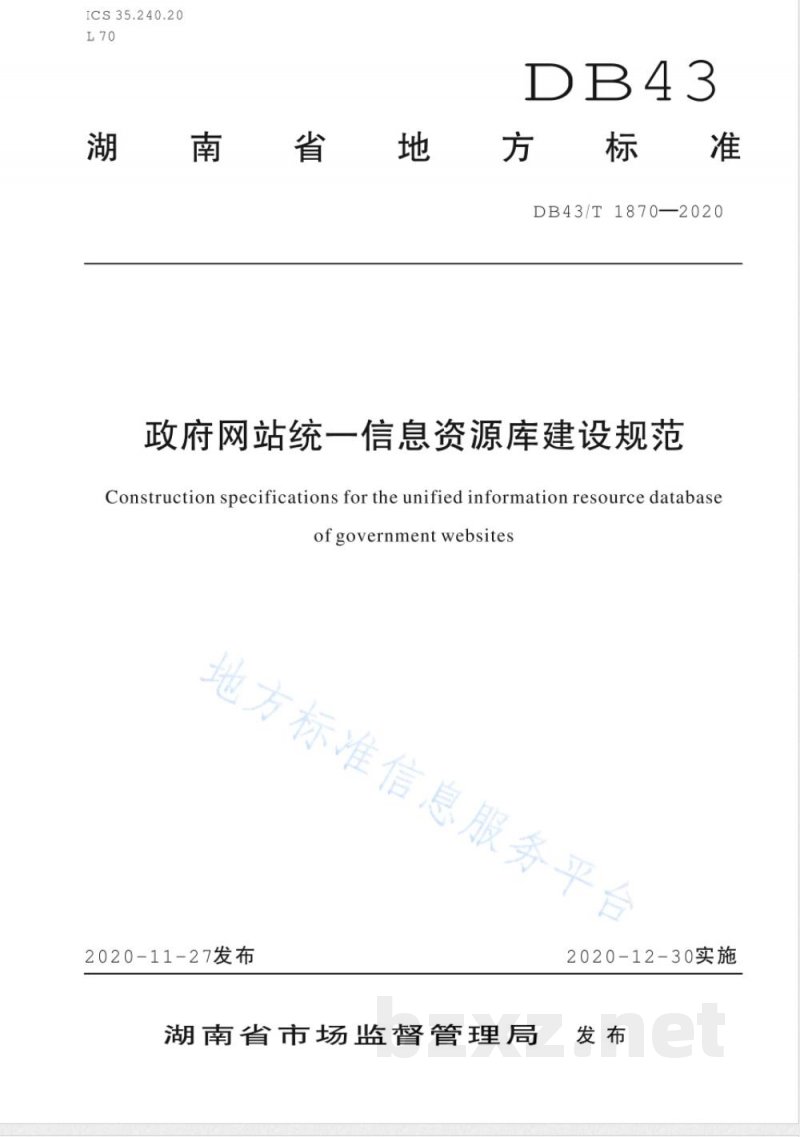 ICS 35.240.20
L 70

DB43

湖南省地方标准

DB43/T 1870—2020

政府网站统一信息资源库建设规范

Construction specifications for the unified information resource database of government websites

地方标准信息服务平台

2020-11-27发布

2020-12-30实施

湖南省市场监督管理局 发布

bzxz.net